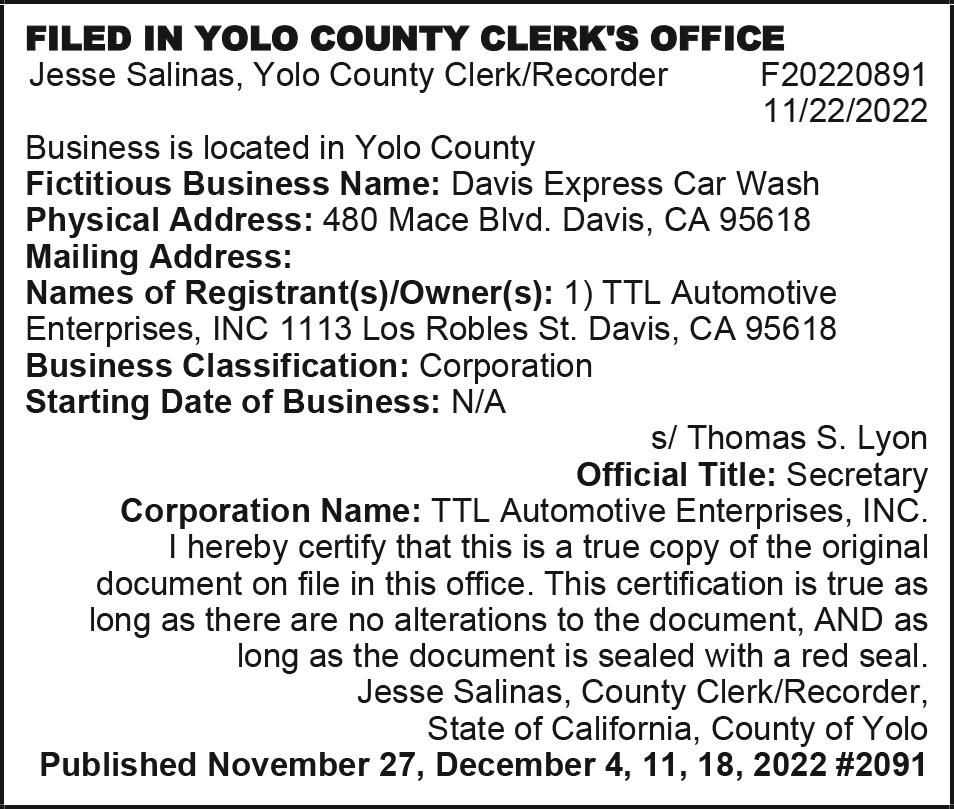 FILED IN YOLO COUNTY CLERK'S OFFICE
Jesse Salinas, Yolo County Clerk/Recorder F20220891
11/22/2022

Business is located in Yolo County
Fictitious Business Name: Davis Express Car Wash
Physical Address: 480 Mace Blvd. Davis, CA 95618
Mailing Address:
Names of Registrant(s)/Owner(s): 1) TTL Automotive Enterprises, INC 1113 Los Robles St. Davis, CA 95618
Business Classification: Corporation
Starting Date of Business: N/A

s/ Thomas S. Lyon
Official Title: Secretary
Corporation Name: TTL Automotive Enterprises, INC.
I hereby certify that this is a true copy of the original document on file in this office. This certification is true as long as there are no alterations to the document, AND as long as the document is sealed with a red seal.
Jesse Salinas, County Clerk/Recorder,
State of California, County of Yolo
Published November 27, December 4, 11, 18, 2022 #2091